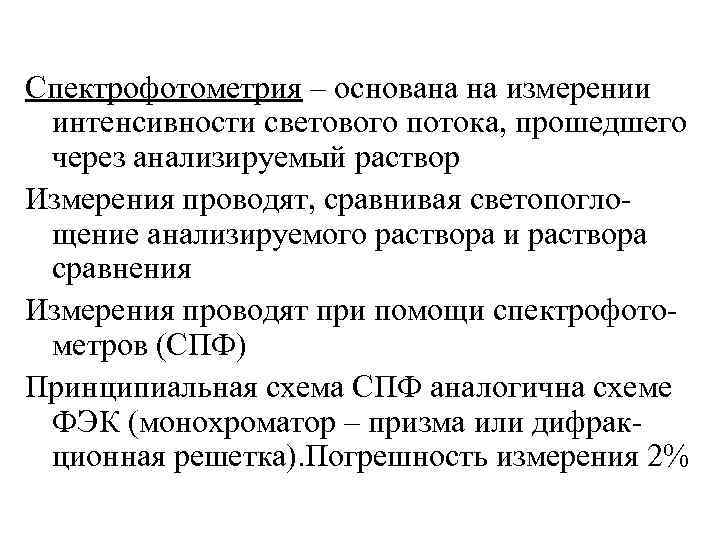 Спектрофотометрия – основана на измерении интенсивности светового потока, прошедшего через анализируемый раствор

Измерения проводят, сравнивая светопоглощение анализируемого раствора и раствора сравнения

Измерения проводят при помощи спектрофотометров (СПФ)

Принципиальная схема СПФ аналогична схеме ФЭК (монохроматор – призма или дифракционная решетка).Погрешность измерения 2%